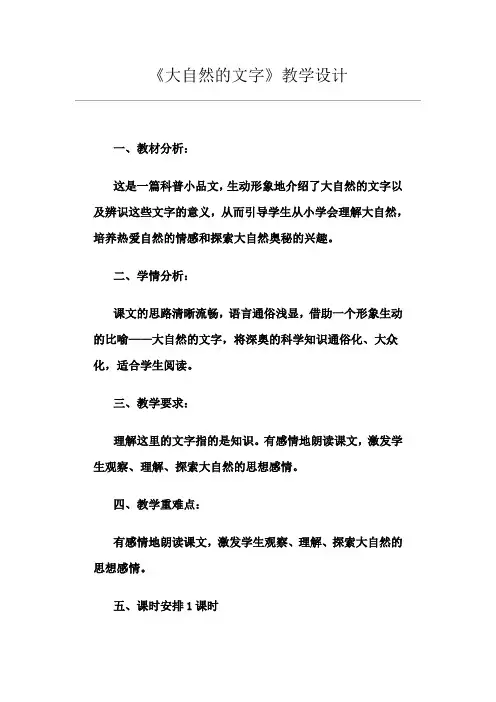 《大自然的文字》教学设计

一、教材分析：

这是一篇科普小品文，生动形象地介绍了大自然的文字以及辨识这些文字的意义，从而引导学生从小学会理解大自然，培养热爱自然的情感和探索大自然奥秘的兴趣。

二、学情分析：

课文的思路清晰流畅，语言通俗浅显，借助一个形象生动的比喻——大自然的文字，将深奥的科学知识通俗化、大众化，适合学生阅读。

三、教学要求：

理解这里的文字指的是知识。有感情地朗读课文，激发学生观察、理解、探索大自然的思想感情。

四、教学重难点：

有感情地朗读课文，激发学生观察、理解、探索大自然的思想感情。

五、课时安排 1 课时